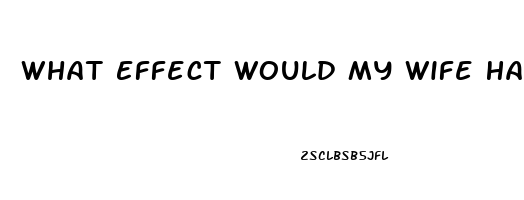 WHAT EFFECT WOULD MY WIFE HA

2SCLBSB5JFL